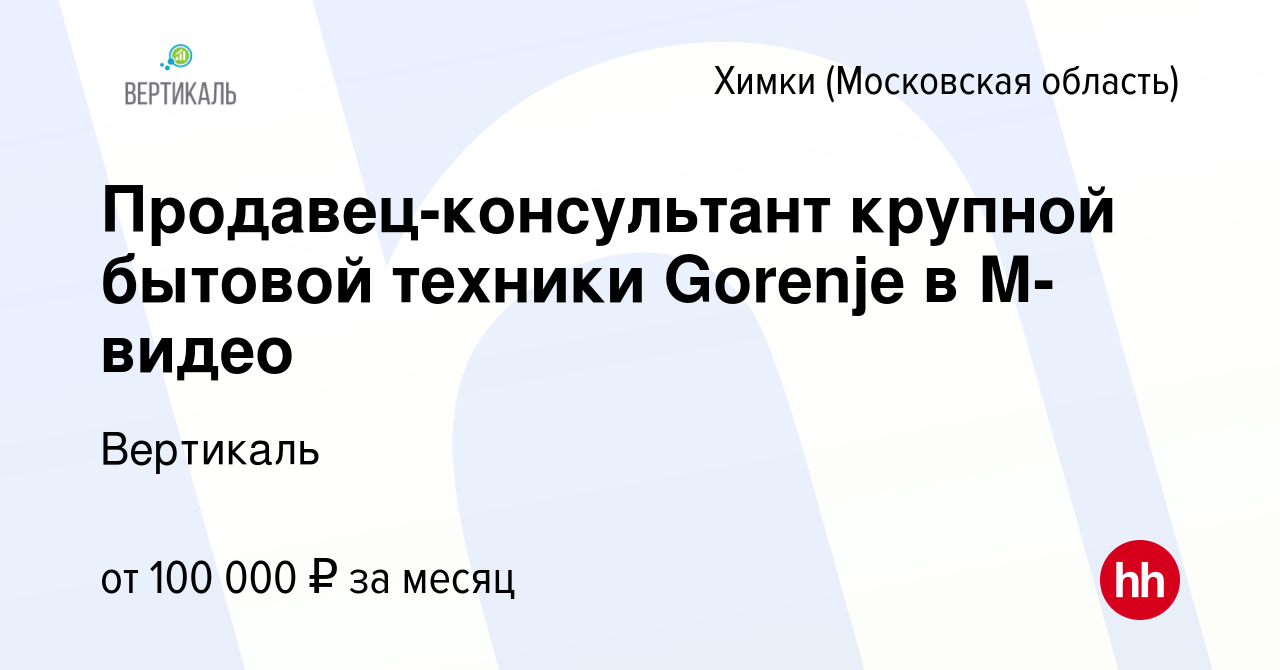 ВЕРТИКАЛЬ

Химки (Московская область)

Продавец-консультант крупной бытовой техники Gorenje в М-видео

Вертикаль

от 100 000 ₽ за месяц

hh